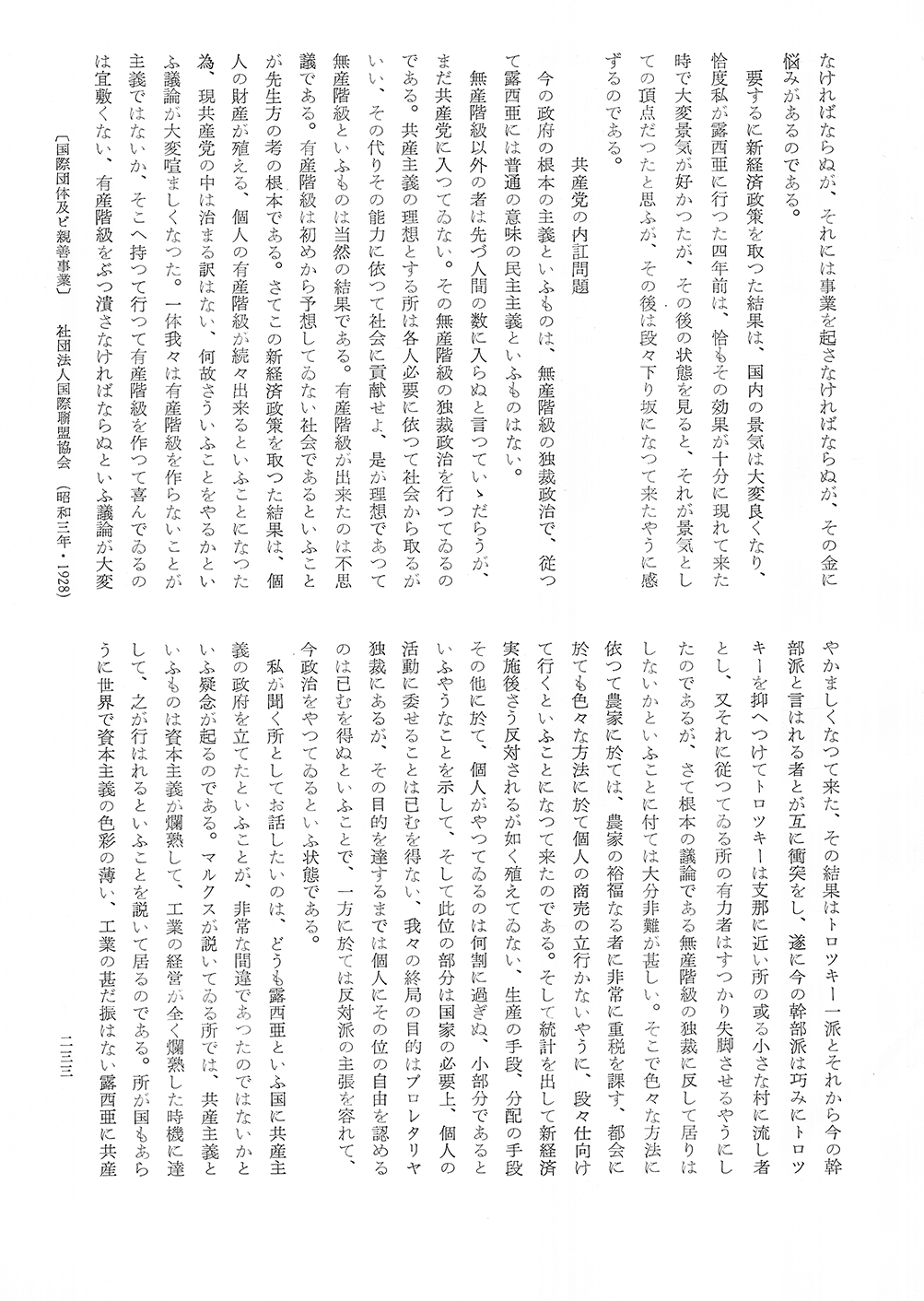 なければならぬが、それには事業を起さなければならぬが、その金に悩みがあるのである。

要するに新経済政策を取つた結果は、国内の景気は大変良くなり、恰度私が露西亜に行つた四年前は、恰もその効果が十分に現れて来た時で大変景気が好かつたが、その後の状態を見ると、それが景気としての頂点だつたと思ふが、その後は段々下り坂になつて来たやうに感ずるのである。

共産党の内訌問題

今の政府の根本の主義といふものは、無産階級の独裁政治で、従つて露西亜には普通の意味の民主主義といふものはない。

無産階級以外の者は先づ人間の数に入らぬと言つていゝだらうが、まだ共産党に入つてゐない。その無産階級の独裁政治を行つてゐるのである。共産主義の理想とする所は各人必要に依つて社会から取るがいい、その代りその能力に依つて社会に貢献せよ、是が理想であつて無産階級といふものは当然の結果である。有産階級が出来たのは不思議である。有産階級は初めから予想してゐない社会であるといふことが先生方の考の根本である。さてこの新経済政策を取つた結果は、個人の財産が殖える、個人の有産階級が続々出来るといふことになつた為、現共産党の中は治まる訳はない、何故さういふことをやるかといふ議論が大変喧ましくなつた。一体我々は有産階級を作らないことが主義ではないか、そこへ持つて行つて有産階級を作つて喜んでゐるのは宜敷くない、有産階級をぶつ潰さなければならぬといふ議論が大変やかましくなつて来た、その結果はトロツキー一派とそれから今の幹部派と言はれる者とが互に衝突をし、遂に今の幹部派は巧みにトロツキーを抑へつけてトロツキーは支那に近い所の或る小さな村に流し者とし、又それに従つてゐる所の有力者はすつかり失脚させるやうにしたのであるが、さて根本の議論である無産階級の独裁に反して居りはしないかといふことに付ては大分非難が甚しい。そこで色々な方法に依つて農家に於ては、農家の裕福なる者に非常に重税を課す、都会に於ても色々な方法に於て個人の商売の立行かないやうに、段々仕向けて行くといふことになつて来たのである。そして統計を出して新経済実施後さう反対されるが如く殖えてゐない、生産の手段、分配の手段その他に於て、個人がやつてゐるのは何割に過ぎぬ、小部分であるといふやうなことを示して、そして此位の部分は国家の必要上、個人の活動に委せることは已むを得ない、我々の終局の目的はプロレタリヤ独裁にあるが、その目的を達するまでは個人にその位の自由を認めるのは已むを得ぬといふことで、一方に於ては反対派の主張を容れて、今政治をやつてゐるといふ状態である。

私が聞く所としてお話したいのは、どうも露西亜といふ国に共産主義の政府を立てたといふことが、非常な間違であつたのではないかといふ疑念が起るのである。マルクスが説いてゐる所では、共産主義といふものは資本主義が爛熟して、工業の経営が全く爛熟した時機に達して、之が行はれるといふことを説いて居るのである。所が国もあらうに世界で資本主義の色彩の薄い、工業の甚だ振はない露西亜に共産

〔国際団体及ビ親善事業〕　社団法人国際聯盟協会　（昭和三年・1928）

二三三